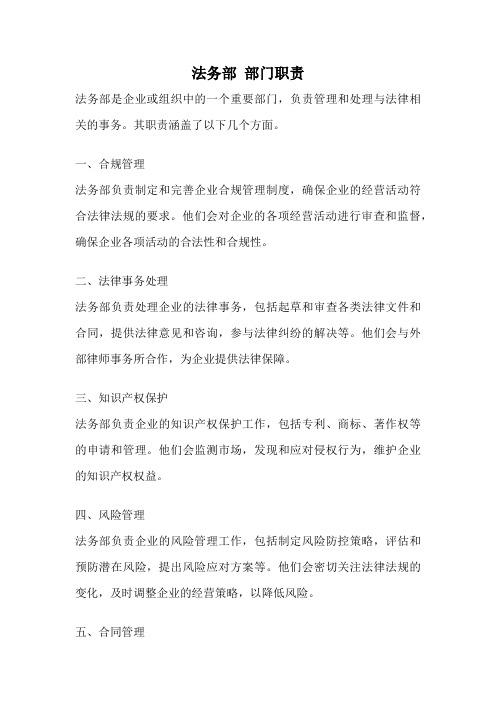 法务部 部门职责

法务部是企业或组织中的一个重要部门，负责管理和处理与法律相关的事务。其职责涵盖了以下几个方面。

一、合规管理

法务部负责制定和完善企业合规管理制度，确保企业的经营活动符合法律法规的要求。他们会对企业的各项经营活动进行审查和监督，确保企业各项活动的合法性和合规性。

二、法律事务处理

法务部负责处理企业的法律事务，包括起草和审查各类法律文件和合同，提供法律意见和咨询，参与法律纠纷的解决等。他们会与外部律师事务所合作，为企业提供法律保障。

三、知识产权保护

法务部负责企业的知识产权保护工作，包括专利、商标、著作权等的申请和管理。他们会监测市场，发现和应对侵权行为，维护企业的知识产权权益。

四、风险管理

法务部负责企业的风险管理工作，包括制定风险防控策略，评估和预防潜在风险，提出风险应对方案等。他们会密切关注法律法规的变化，及时调整企业的经营策略，以降低风险。

五、合同管理